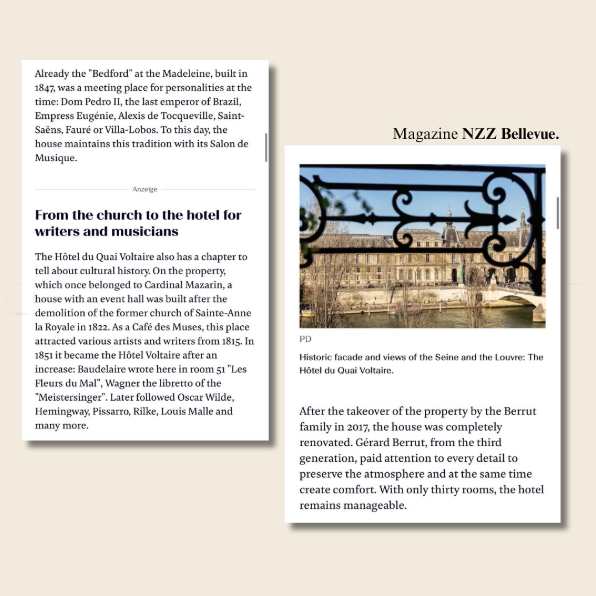 Already the "Bedford" at the Madeleine, built in 1847, was a meeting place for personalities at the time: Dom Pedro II, the last emperor of Brazil, Empress Eugénie, Alexis de Tocqueville, Saint-Saëns, Fauré or Villa-Lobos. To this day, the house maintains this tradition with its Salon de Musique.

Anzeige

From the church to the hotel for writers and musicians

The Hôtel du Quai Voltaire also has a chapter to tell about cultural history. On the property, which once belonged to Cardinal Mazarin, a house with an event hall was built after the demolition of the former church of Sainte-Anne la Royale in 1822. As a Café des Muses, this place attracted various artists and writers from 1815. In 1851 it became the Hôtel Voltaire after an increase: Baudelaire wrote here in room 51 "Les Fleurs du Mal", Wagner the libretto of the "Meistersinger". Later followed Oscar Wilde, Hemingway, Pissarro, Rilke, Louis Malle and many more.

Magazine NZZ Bellevue.

PD

Historic facade and views of the Seine and the Louvre: The Hôtel du Quai Voltaire.

After the takeover of the property by the Berrut family in 2017, the house was completely renovated. Gérard Berrut, from the third generation, paid attention to every detail to preserve the atmosphere and at the same time create comfort. With only thirty rooms, the hotel remains manageable.